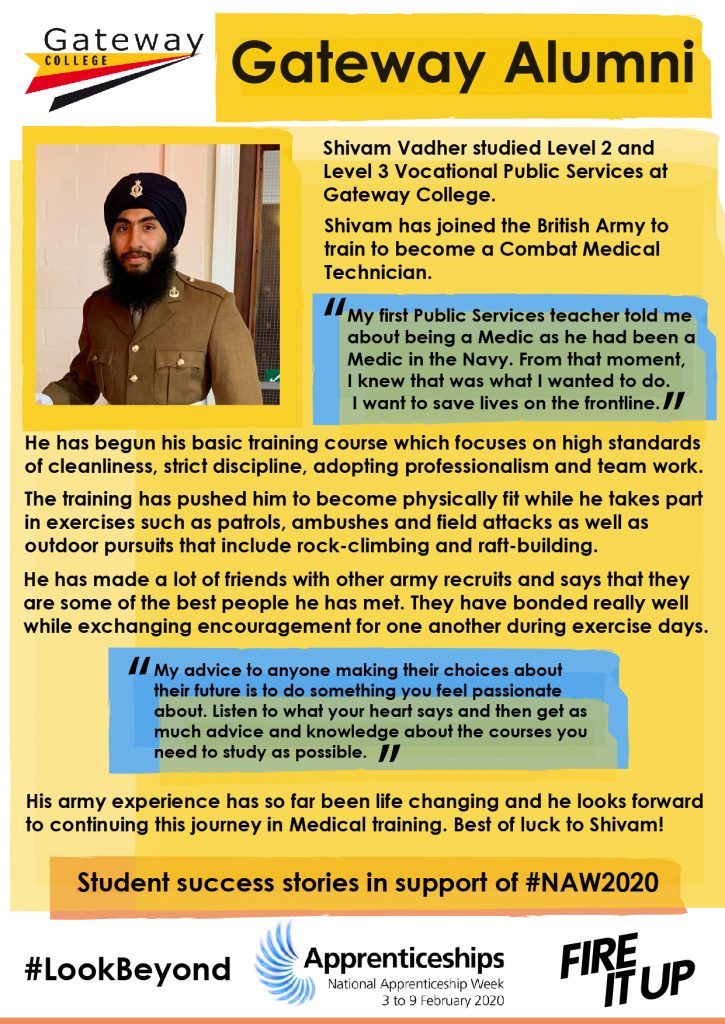 Gateway COLLEGE

Gateway Alumni

Shivam Vadher studied Level 2 and Level 3 Vocational Public Services at Gateway College.

Shivam has joined the British Army to train to become a Combat Medical Technician.

"My first Public Services teacher told me about being a Medic as he had been a Medic in the Navy. From that moment, I knew that was what I wanted to do. I want to save lives on the frontline."

He has begun his basic training course which focuses on high standards of cleanliness, strict discipline, adopting professionalism and team work.

The training has pushed him to become physically fit while he takes part in exercises such as patrols, ambushes and field attacks as well as outdoor pursuits that include rock-climbing and raft-building.

He has made a lot of friends with other army recruits and says that they are some of the best people he has met. They have bonded really well while exchanging encouragement for one another during exercise days.

"My advice to anyone making their choices about their future is to do something you feel passionate about. Listen to what your heart says and then get as much advice and knowledge about the courses you need to study as possible."

His army experience has so far been life changing and he looks forward to continuing this journey in Medical training. Best of luck to Shivam!

Student success stories in support of #NAW2020

#LookBeyond

Apprenticeships
National Apprenticeship Week
3 to 9 February 2020

FIRE IT UP